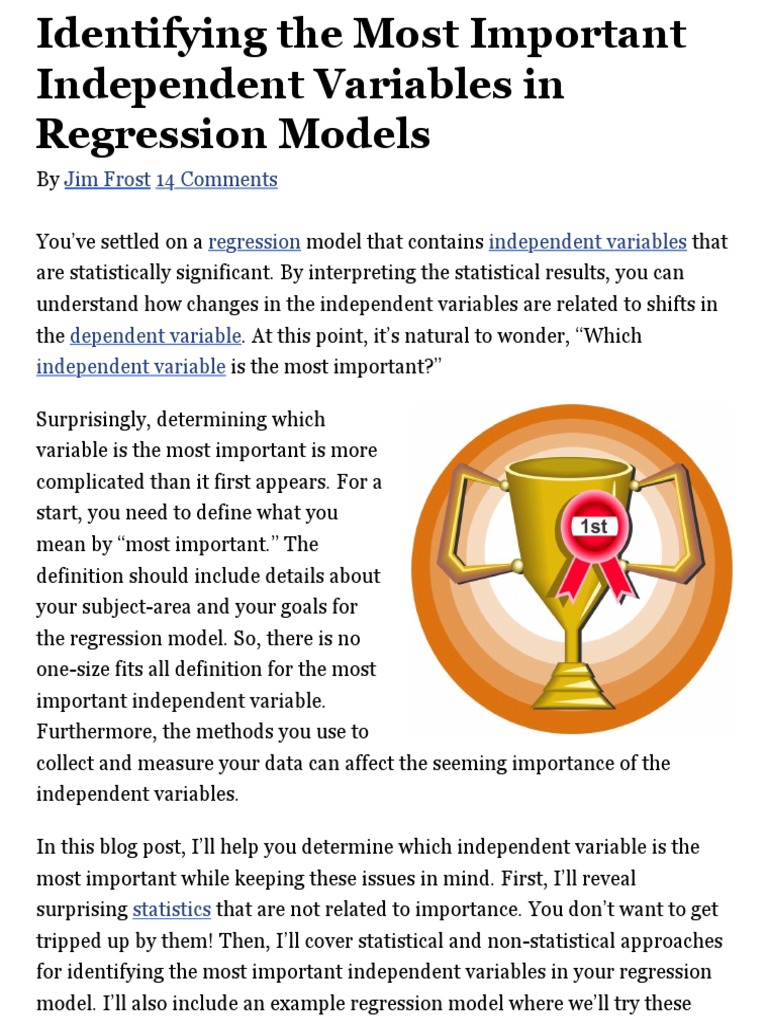 Identifying the Most Important Independent Variables in Regression Models

By Jim Frost 14 Comments

You've settled on a regression model that contains independent variables that are statistically significant. By interpreting the statistical results, you can understand how changes in the independent variables are related to shifts in the dependent variable. At this point, it's natural to wonder, "Which independent variable is the most important?"

Surprisingly, determining which variable is the most important is more complicated than it first appears. For a start, you need to define what you mean by "most important." The definition should include details about your subject-area and your goals for the regression model. So, there is no one-size fits all definition for the most important independent variable. Furthermore, the methods you use to collect and measure your data can affect the seeming importance of the independent variables.

1st

In this blog post, I'll help you determine which independent variable is the most important while keeping these issues in mind. First, I'll reveal surprising statistics that are not related to importance. You don't want to get tripped up by them! Then, I'll cover statistical and non-statistical approaches for identifying the most important independent variables in your regression model. I'll also include an example regression model where we'll try these